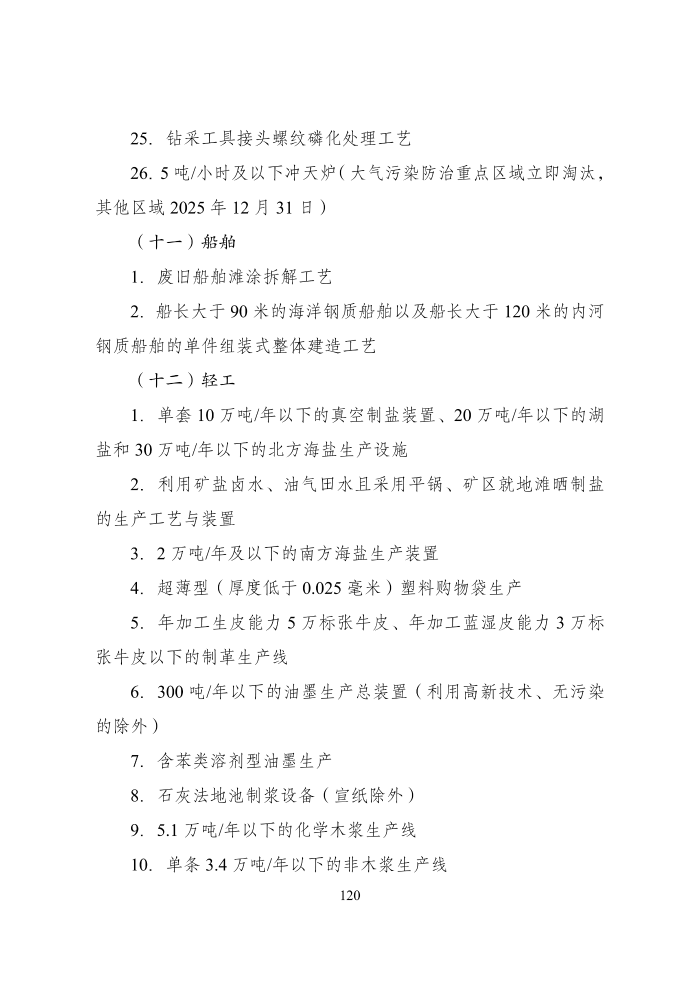 25.钻采工具接头螺纹磷化处理工艺

26.5吨/小时及以下冲天炉（大气污染防治重点区域立即淘汰，其他区域2025年12月31日）

（十一）船舶

1.废旧船舶滩涂拆解工艺

2.船长大于90米的海洋钢质船舶以及船长大于120米的内河钢质船舶的单件组装式整体建造工艺

（十二）轻工

1.单套10万吨/年以下的真空制盐装置、20万吨/年以下的湖盐和30万吨/年以下的北方海盐生产设施

2.利用矿盐卤水、油气田水且采用平锅、矿区就地滩晒制盐的生产工艺与装置

3.2万吨/年及以下的南方海盐生产装置

4.超薄型（厚度低于0.025毫米）塑料购物袋生产

5.年加工生皮能力5万标张牛皮、年加工蓝湿皮能力3万标张牛皮以下的制革生产线

6.300吨/年以下的油墨生产总装置（利用高新技术、无污染的除外）

7.含苯类溶剂型油墨生产

8.石灰法地池制浆设备（宣纸除外）

9.5.1万吨/年以下的化学木浆生产线

10.单条3.4万吨/年以下的非木浆生产线

120